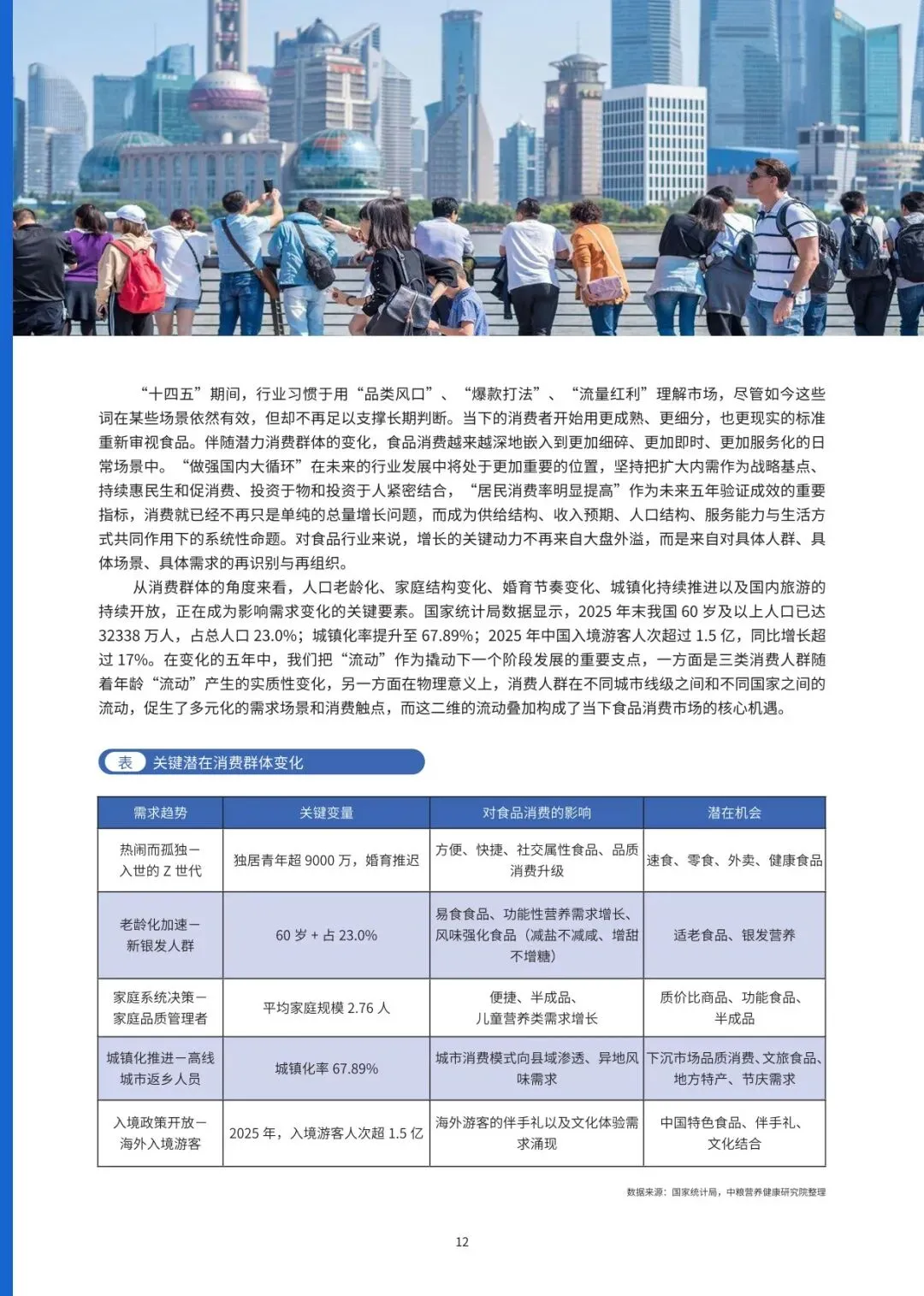 “十四五”期间，行业习惯于用“品类风口”、“爆款打法”、“流量红利”理解市场，尽管如今这些词在某些场景依然有效，但却不再足以支撑长期判断。当下的消费者开始用更成熟、更细分，也更现实的标准重新审视食品。伴随潜力消费群体的变化，食品消费越来越深地嵌入到更加细碎、更加即时、更加服务化的日常场景中。“做强国内大循环”在未来的行业发展中将处于更加重要的位置，坚持把扩大内需作为战略基点、持续惠民生和促消费、投资于物和投资于人紧密结合，“居民消费率明显提高”作为未来五年验证成效的重要指标，消费就已经不再只是单纯的总量增长问题，而成为供给结构、收入预期、人口结构、服务能力与生活方式共同作用下的系统性命题。对食品行业来说，增长的关键动力不再来自大盘外溢，而是来自对具体人群、具体场景、具体需求的再识别与再组织。

从消费群体的角度来看，人口老龄化、家庭结构变化、婚育节奏变化、城镇化持续推进以及国内旅游的持续开放，正在成为影响需求变化的关键要素。国家统计局数据显示，2025 年末我国 60 岁及以上人口已达 32338 万人，占总人口 23.0%；城镇化率提升至 67.89%；2025 年中国入境游客人次超过 1.5 亿，同比增长超过 17%。在变化的五年中，我们把“流动”作为撬动下一个阶段发展的重要支点，一方面是三类消费人群随着年龄“流动”产生的实质性变化，另一方面在物理意义上，消费人群在不同城市线级之间和不同国家之间的流动，促生了多元化的需求场景和消费触点，而这二维的流动叠加构成了当下食品消费市场的核心机遇。

表 关键潜在消费群体变化

| 需求趋势 | 关键变量 | 对食品消费的影响 | 潜在机会 |
|---|---|---|---|
| 热闹而孤独－入世的 Z 世代 | 独居青年超 9000 万，婚育推迟 | 方便、快捷、社交属性食品、品质消费升级 | 速食、零食、外卖、健康食品 |
| 老龄化加速－新银发人群 | 60 岁 + 占 23.0% | 易食食品、功能性营养需求增长、风味强化食品（减盐不减咸、增甜不增糖） | 适老食品、银发营养 |
| 家庭系统决策－家庭品质管理者 | 平均家庭规模 2.76 人 | 便捷、半成品、儿童营养类需求增长 | 质价比商品、功能食品、半成品 |
| 城镇化推进－高线城市返乡人员 | 城镇化率 67.89% | 城市消费模式向县域渗透、异地风味需求 | 下沉市场品质消费、文旅食品、地方特产、节庆需求 |
| 入境政策开放－海外入境游客 | 2025 年，入境游客人次超 1.5 亿 | 海外游客的伴手礼以及文化体验需求涌现 | 中国特色食品、伴手礼、文化结合 |

数据来源：国家统计局，中粮营养健康研究院整理

12